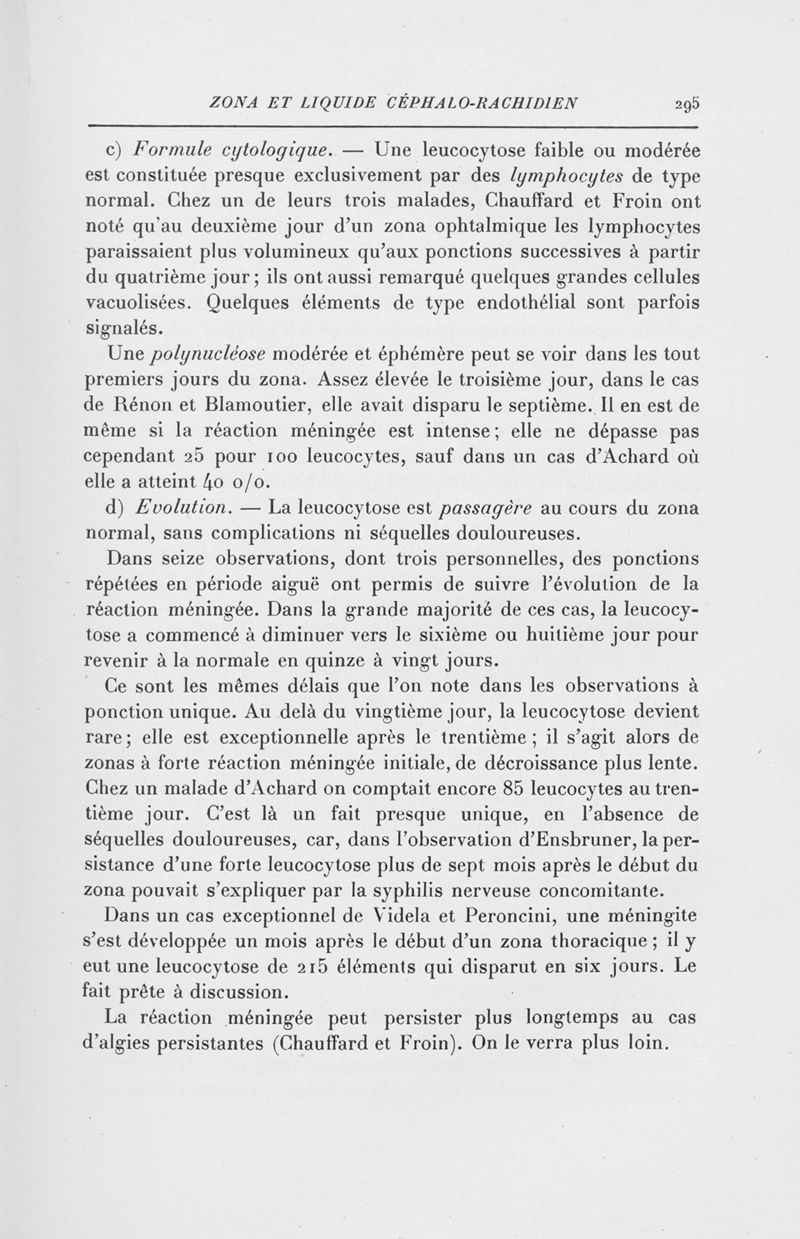 ZONA ET LIQUIDE CÉPHALO-RACHIDIEN 295

c) Formule cytologique. — Une leucocytose faible ou modérée est constituée presque exclusivement par des lymphocytes de type normal. Chez un de leurs trois malades, Chauffard et Froin ont noté qu'au deuxième jour d'un zona ophtalmique les lymphocytes paraissaient plus volumineux qu'aux ponctions successives à partir du quatrième jour; ils ont aussi remarqué quelques grandes cellules vacuolisées. Quelques éléments de type endothélial sont parfois signalés.

Une polynucléose modérée et éphémère peut se voir dans les tout premiers jours du zona. Assez élevée le troisième jour, dans le cas de Rénon et Blamoutier, elle avait disparu le septième. Il en est de même si la réaction méningée est intense; elle ne dépasse pas cependant 25 pour 100 leucocytes, sauf dans un cas d'Achard où elle a atteint 40 o/o.

d) Evolution. — La leucocytose est passagère au cours du zona normal, sans complications ni séquelles douloureuses.

Dans seize observations, dont trois personnelles, des ponctions répétées en période aiguë ont permis de suivre l'évolution de la réaction méningée. Dans la grande majorité de ces cas, la leucocytose a commencé à diminuer vers le sixième ou huitième jour pour revenir à la normale en quinze à vingt jours.

Ce sont les mêmes délais que l'on note dans les observations à ponction unique. Au delà du vingtième jour, la leucocytose devient rare; elle est exceptionnelle après le trentième; il s'agit alors de zonas à forte réaction méningée initiale, de décroissance plus lente. Chez un malade d'Achard on comptait encore 85 leucocytes au trentième jour. C'est là un fait presque unique, en l'absence de séquelles douloureuses, car, dans l'observation d'Ensbruner, la persistance d'une forte leucocytose plus de sept mois après le début du zona pouvait s'expliquer par la syphilis nerveuse concomitante.

Dans un cas exceptionnel de Videla et Peroncini, une méningite s'est développée un mois après le début d'un zona thoracique; il y eut une leucocytose de 215 éléments qui disparut en six jours. Le fait prête à discussion.

La réaction méningée peut persister plus longtemps au cas d'algies persistantes (Chauffard et Froin). On le verra plus loin.